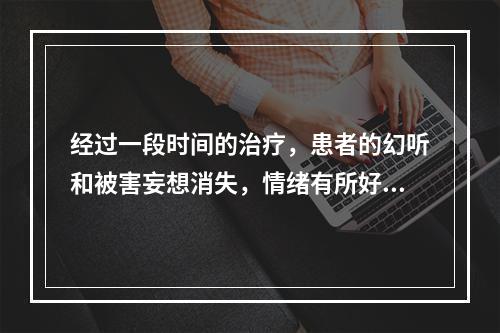 经过一段时间的治疗，患者的幻听和被害妄想消失，情绪有所好...